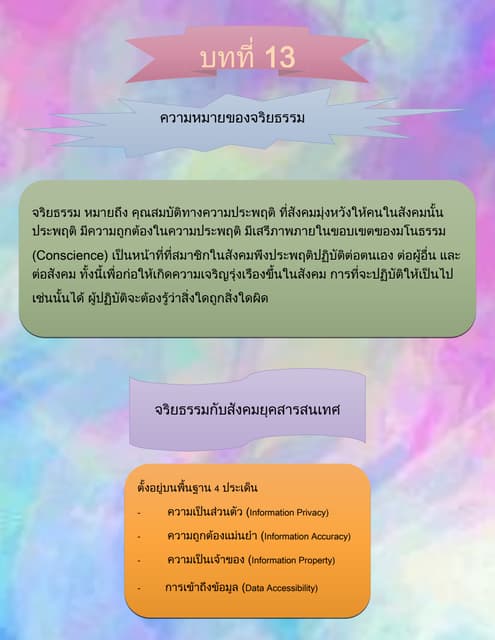 บทที่ 13

ความหมายของจริยธรรม

จริยธรรม หมายถึง คุณสมบัติทางความประพฤติ ที่สังคมมุ่งหวังให้คนในสังคมนั้นประพฤติ มีความถูกต้องในความประพฤติ มีเสรีภาพภายในขอบเขตของมโนธรรม (Conscience) เป็นหน้าที่ที่สมาชิกในสังคมพึงประพฤติปฏิบัติต่อตนเอง ต่อผู้อื่น และต่อสังคม ทั้งนี้เพื่อก่อให้เกิดความเจริญรุ่งเรืองขึ้นในสังคม การที่จะปฏิบัติให้เป็นไปเช่นนั้นได้ ผู้ปฏิบัติจะต้องรู้ว่าสิ่งใดถูกสิ่งใดผิด

จริยธรรมกับสังคมยุคสารสนเทศ

ตั้งอยู่บนพื้นฐาน 4 ประเด็น

- ความเป็นส่วนตัว (Information Privacy)
- ความถูกต้องแม่นยำ (Information Accuracy)
- ความเป็นเจ้าของ (Information Property)
- การเข้าถึงข้อมูล (Data Accessibility)